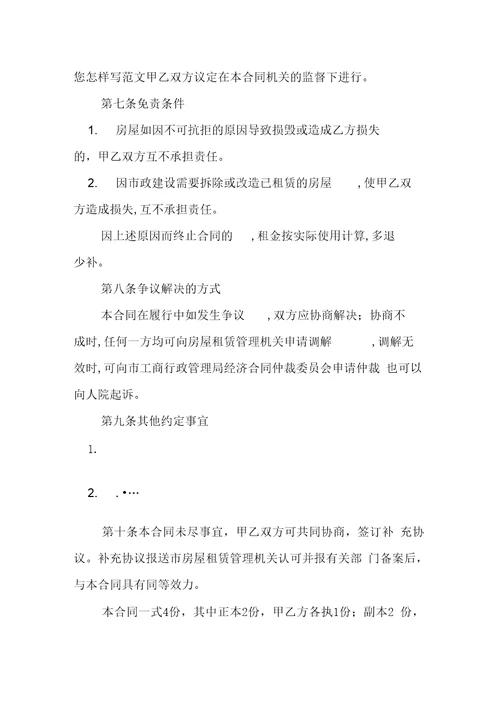 您怎样写范文甲乙双方议定在本合同机关的监督下进行。

第七条免责条件

1. 房屋如因不可抗拒的原因导致损毁或造成乙方损失的，甲乙双方互不承担责任。

2. 因市政建设需要拆除或改造已租赁的房屋 ，使甲乙双方造成损失，互不承担责任。

因上述原因而终止合同的 ，租金按实际使用计算，多退少补。

第八条争议解决的方式

本合同在履行中如发生争议 ，双方应协商解决；协商不成时，任何一方均可向房屋租赁管理机关申请调解 ，调解无效时，可向市工商行政管理局经济合同仲裁委员会申请仲裁 也可以向人院起诉。

第九条其他约定事宜

1.

2. .•…

第十条本合同未尽事宜，甲乙双方可共同协商，签订补 充协议。补充协议报送市房屋租赁管理机关认可并报有关部 门备案后，与本合同具有同等效力。

本合同一式4份，其中正本2份，甲乙方各执1份；副本2 份，